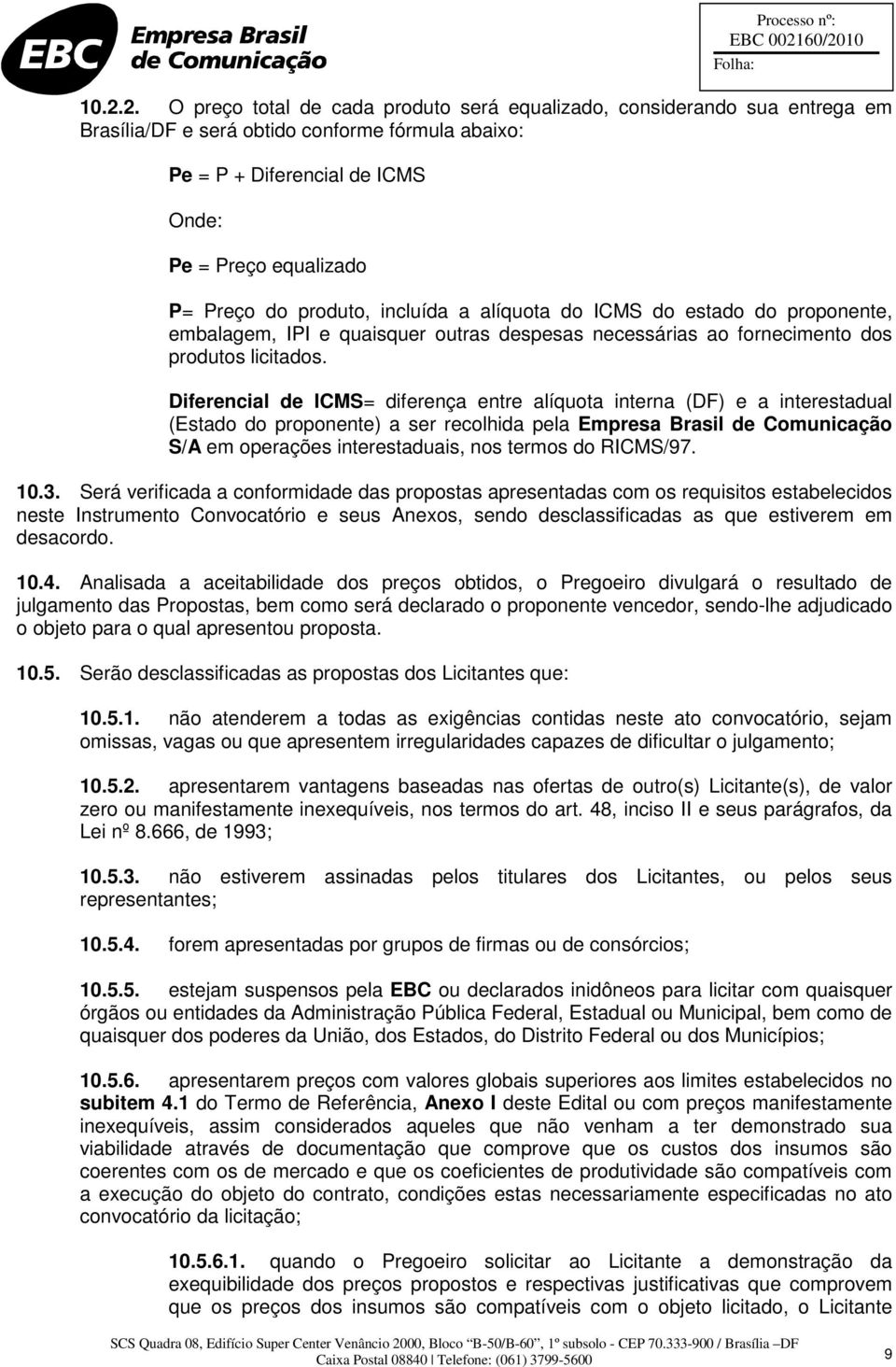 EBC Empresa Brasil de Comunicação

Processo nº:
EBC 002160/2010
Folha:

10.2.2. O preço total de cada produto será equalizado, considerando sua entrega em Brasília/DF e será obtido conforme fórmula abaixo:

Pe = P + Diferencial de ICMS

Onde:

Pe = Preço equalizado

P= Preço do produto, incluída a alíquota do ICMS do estado do proponente, embalagem, IPI e quaisquer outras despesas necessárias ao fornecimento dos produtos licitados.

Diferencial de ICMS= diferença entre alíquota interna (DF) e a interestadual (Estado do proponente) a ser recolhida pela Empresa Brasil de Comunicação S/A em operações interestaduais, nos termos do RICMS/97.

10.3. Será verificada a conformidade das propostas apresentadas com os requisitos estabelecidos neste Instrumento Convocatório e seus Anexos, sendo desclassificadas as que estiverem em desacordo.

10.4. Analisada a aceitabilidade dos preços obtidos, o Pregoeiro divulgará o resultado de julgamento das Propostas, bem como será declarado o proponente vencedor, sendo-lhe adjudicado o objeto para o qual apresentou proposta.

10.5. Serão desclassificadas as propostas dos Licitantes que:

10.5.1. não atenderem a todas as exigências contidas neste ato convocatório, sejam omissas, vagas ou que apresentem irregularidades capazes de dificultar o julgamento;

10.5.2. apresentarem vantagens baseadas nas ofertas de outro(s) Licitante(s), de valor zero ou manifestamente inexequíveis, nos termos do art. 48, inciso II e seus parágrafos, da Lei nº 8.666, de 1993;

10.5.3. não estiverem assinadas pelos titulares dos Licitantes, ou pelos seus representantes;

10.5.4. forem apresentadas por grupos de firmas ou de consórcios;

10.5.5. estejam suspensos pela EBC ou declarados inidôneos para licitar com quaisquer órgãos ou entidades da Administração Pública Federal, Estadual ou Municipal, bem como de quaisquer dos poderes da União, dos Estados, do Distrito Federal ou dos Municípios;

10.5.6. apresentarem preços com valores globais superiores aos limites estabelecidos no subitem 4.1 do Termo de Referência, Anexo I deste Edital ou com preços manifestamente inexequíveis, assim considerados aqueles que não venham a ter demonstrado sua viabilidade através de documentação que comprove que os custos dos insumos são coerentes com os de mercado e que os coeficientes de produtividade são compatíveis com a execução do objeto do contrato, condições estas necessariamente especificadas no ato convocatório da licitação;

10.5.6.1. quando o Pregoeiro solicitar ao Licitante a demonstração da exequibilidade dos preços propostos e respectivas justificativas que comprovem que os preços dos insumos são compatíveis com o objeto licitado, o Licitante

SCS Quadra 08, Edifício Super Center Venâncio 2000, Bloco "B-50/B-60", 1º subsolo - CEP 70.333-900 / Brasília –DF
Caixa Postal 08840 | Telefone: (061) 3799-5600

9